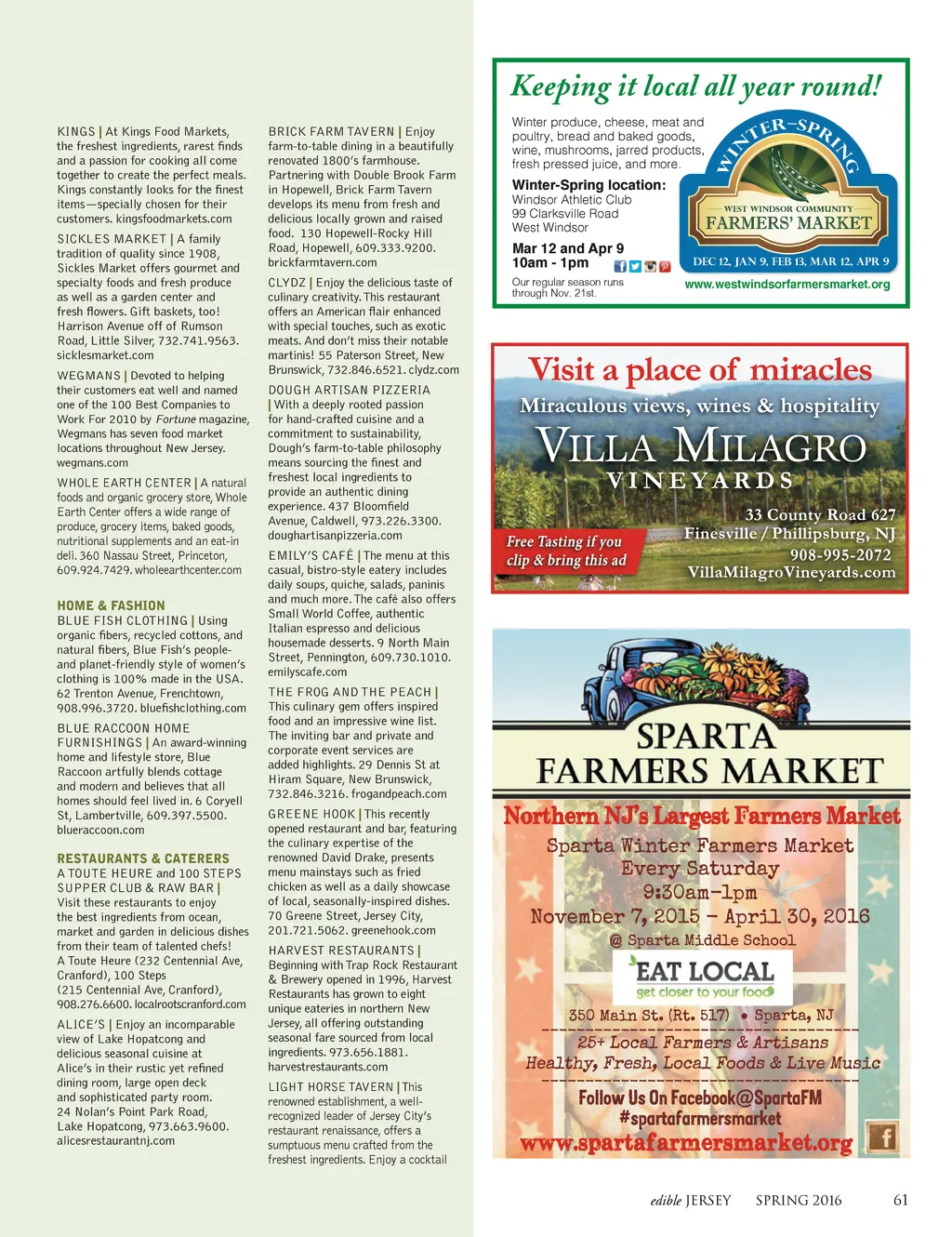 KINGS | At Kings Food Markets, the freshest ingredients, rarest finds and a passion for cooking all come together to create the perfect meals. Kings constantly looks for the finest items—specially chosen for their customers. kingsfoodmarkets.com

SICKLES MARKET | A family tradition of quality since 1908, Sickles Market offers gourmet and specialty foods and fresh produce as well as a garden center and fresh flowers. Gift baskets, too! Harrison Avenue off of Rumson Road, Little Silver, 732.741.9563. sicklesmarket.com

WEGMANS | Devoted to helping their customers eat well and named one of the 100 Best Companies to Work For 2010 by Fortune magazine, Wegmans has seven food market locations throughout New Jersey. wegmans.com

WHOLE EARTH CENTER | A natural foods and organic grocery store, Whole Earth Center offers a wide range of produce, grocery items, baked goods, nutritional supplements and an eat-in deli. 360 Nassau Street, Princeton, 609.924.7429. wholeearthcenter.com

HOME & FASHION

BLUE FISH CLOTHING | Using organic fibers, recycled cottons, and natural fibers, Blue Fish's people- and planet-friendly style of women's clothing is 100% made in the USA. 62 Trenton Avenue, Frenchtown, 908.996.3720. bluefishclothing.com

BLUE RACCOON HOME FURNISHINGS | An award-winning home and lifestyle store, Blue Raccoon artfully blends cottage and modern and believes that all homes should feel lived in. 6 Coryell St, Lambertville, 609.397.5500. blueraccoon.com

RESTAURANTS & CATERERS

A TOUTE HEURE and 100 STEPS SUPPER CLUB & RAW BAR | Visit these restaurants to enjoy the best ingredients from ocean, market and garden in delicious dishes from their team of talented chefs! A Toute Heure (232 Centennial Ave, Cranford), 100 Steps (215 Centennial Ave, Cranford), 908.276.6600. localrootscranford.com

ALICE'S | Enjoy an incomparable view of Lake Hopatcong and delicious seasonal cuisine at Alice's in their rustic yet refined dining room, large open deck and sophisticated party room. 24 Nolan's Point Park Road, Lake Hopatcong, 973.663.9600. alicesrestaurantnj.com

BRICK FARM TAVERN | Enjoy farm-to-table dining in a beautifully renovated 1800's farmhouse. Partnering with Double Brook Farm in Hopewell, Brick Farm Tavern develops its menu from fresh and delicious locally grown and raised food. 130 Hopewell-Rocky Hill Road, Hopewell, 609.333.9200. brickfarmtavern.com

CLYDZ | Enjoy the delicious taste of culinary creativity. This restaurant offers an American flair enhanced with special touches, such as exotic meats. And don't miss their notable martinis! 55 Paterson Street, New Brunswick, 732.846.6521. clydz.com

DOUGH ARTISAN PIZZERIA | With a deeply rooted passion for hand-crafted cuisine and a commitment to sustainability, Dough's farm-to-table philosophy means sourcing the finest and freshest local ingredients to provide an authentic dining experience. 437 Bloomfield Avenue, Caldwell, 973.226.3300. doughartisanpizzeria.com

EMILY'S CAFÉ | The menu at this casual, bistro-style eatery includes daily soups, quiche, salads, paninis and much more. The café also offers Small World Coffee, authentic Italian espresso and delicious housemade desserts. 9 North Main Street, Pennington, 609.730.1010. emilyscafe.com

THE FROG AND THE PEACH | This culinary gem offers inspired food and an impressive wine list. The inviting bar and private and corporate event services are added highlights. 29 Dennis St at Hiram Square, New Brunswick, 732.846.3216. frogandpeach.com

GREENE HOOK | This recently opened restaurant and bar, featuring the culinary expertise of the renowned David Drake, presents menu mainstays such as fried chicken as well as a daily showcase of local, seasonally-inspired dishes. 70 Greene Street, Jersey City, 201.721.5062. greenehook.com

HARVEST RESTAURANTS | Beginning with Trap Rock Restaurant & Brewery opened in 1996, Harvest Restaurants has grown to eight unique eateries in northern New Jersey, all offering outstanding seasonal fare sourced from local ingredients. 973.656.1881. harvestrestaurants.com

LIGHT HORSE TAVERN | This renowned establishment, a well-recognized leader of Jersey City's restaurant renaissance, offers a sumptuous menu crafted from the freshest ingredients. Enjoy a cocktail

Keeping it local all year round!

Winter produce, cheese, meat and poultry, bread and baked goods, wine, mushrooms, jarred products, fresh pressed juice, and more.

Winter-Spring location:
Windsor Athletic Club
99 Clarksville Road
West Windsor

Mar 12 and Apr 9
10am - 1pm

Our regular season runs through Nov. 21st.

WINTER-SPRING
WEST WINDSOR COMMUNITY
FARMERS' MARKET
DEC 12, JAN 9, FEB 13, MAR 12, APR 9
www.westwindsorfarmersmarket.org

Visit a place of miracles
Miraculous views, wines & hospitality
VILLA MILAGRO
VINEYARDS
Free Tasting if you clip & bring this ad
33 County Road 627
Finesville / Phillipsburg, NJ
908-995-2072
VillaMilagroVineyards.com

SPARTA
FARMERS MARKET
Northern NJ's Largest Farmers Market
Sparta Winter Farmers Market
Every Saturday
9:30am-1pm
November 7, 2015 - April 30, 2016
@ Sparta Middle School
EAT LOCAL
get closer to your food
350 Main St. (Rt. 517) • Sparta, NJ
25+ Local Farmers & Artisans
Healthy, Fresh, Local Foods & Live Music
Follow Us On Facebook@SpartaFM
#spartafarmersmarket
www.spartafarmersmarket.org

edible JERSEY SPRING 2016 61